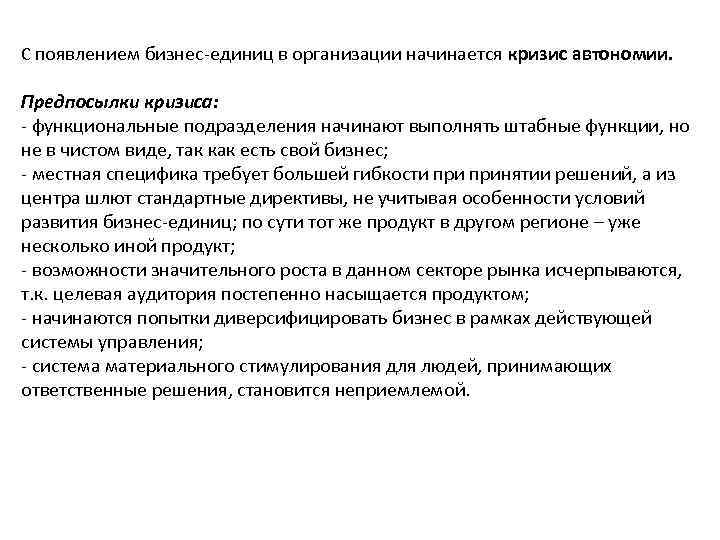 С появлением бизнес-единиц в организации начинается кризис автономии.

Предпосылки кризиса:
- функциональные подразделения начинают выполнять штабные функции, но не в чистом виде, так как есть свой бизнес;
- местная специфика требует большей гибкости при принятии решений, а из центра шлют стандартные директивы, не учитывая особенности условий развития бизнес-единиц; по сути тот же продукт в другом регионе – уже несколько иной продукт;
- возможности значительного роста в данном секторе рынка исчерпываются, т.к. целевая аудитория постепенно насыщается продуктом;
- начинаются попытки диверсифицировать бизнес в рамках действующей системы управления;
- система материального стимулирования для людей, принимающих ответственные решения, становится неприемлемой.